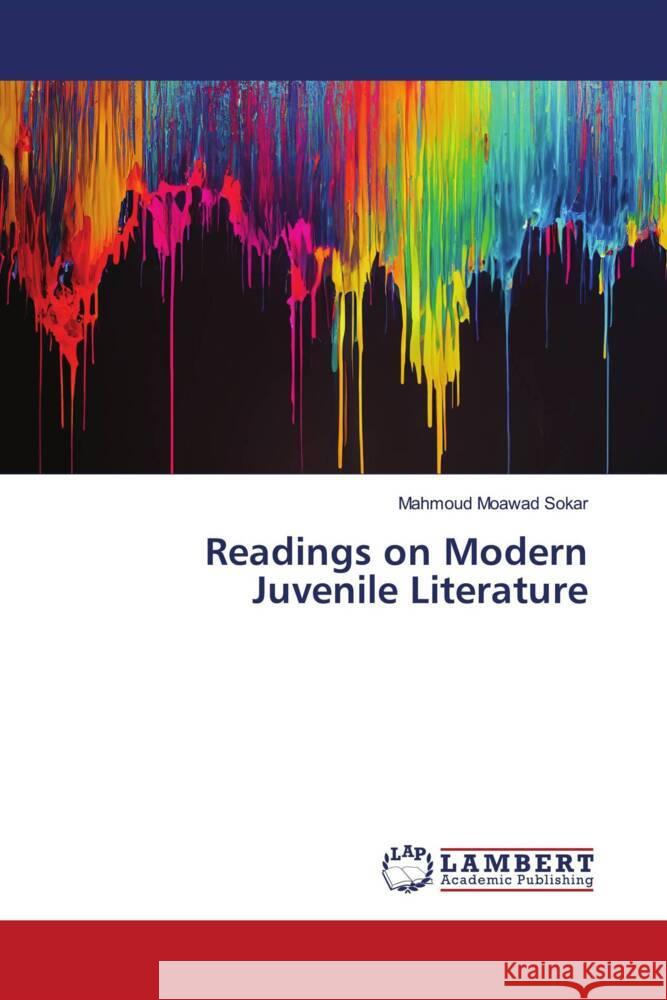 Mahmoud Moawad Sokar

Readings on Modern Juvenile Literature

LAP LAMBERT Academic Publishing